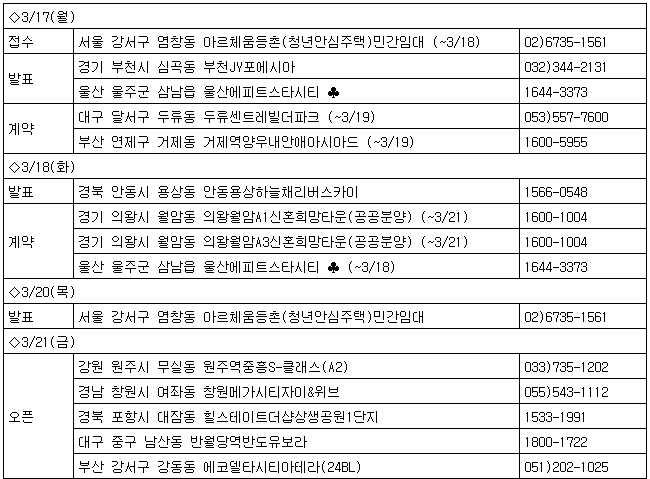 | ◇3/17(월) | | |
|---|---|---|
| 접수 | 서울 강서구 염창동 아르체움등촌(청년안심주택)민간임대 (~3/18) | 02)6735-1561 |
| 발표 | 경기 부천시 심곡동 부천JY포에시아 | 032)344-2131 |
| | 울산 울주군 삼남읍 울산에피트스타시티 ♣ | 1644-3373 |
| 계약 | 대구 달서구 두류동 두류센트레빌더파크 (~3/19) | 053)557-7600 |
| | 부산 연제구 거제동 거제역양우내안애아시아드 (~3/19) | 1600-5955 |
| ◇3/18(화) | | |
| 발표 | 경북 안동시 용상동 안동용상하늘채리버스카이 | 1566-0548 |
| 계약 | 경기 의왕시 월암동 의왕월암A1신혼희망타운(공공분양) (~3/21) | 1600-1004 |
| | 경기 의왕시 월암동 의왕월암A3신혼희망타운(공공분양) (~3/21) | 1600-1004 |
| | 울산 울주군 삼남읍 울산에피트스타시티 ♣ (~3/18) | 1644-3373 |
| ◇3/20(목) | | |
| 발표 | 서울 강서구 염창동 아르체움등촌(청년안심주택)민간임대 | 02)6735-1561 |
| ◇3/21(금) | | |
| 오픈 | 강원 원주시 무실동 원주역중흥S-클래스(A2) | 033)735-1202 |
| | 경남 창원시 여좌동 창원메가시티자이&위브 | 055)543-1112 |
| | 경북 포항시 대잠동 힐스테이트더샵상생공원1단지 | 1533-1991 |
| | 대구 중구 남산동 반월당역반도유보라 | 1800-1722 |
| | 부산 강서구 강동동 에코델타시티아테라(24BL) | 051)202-1025 |